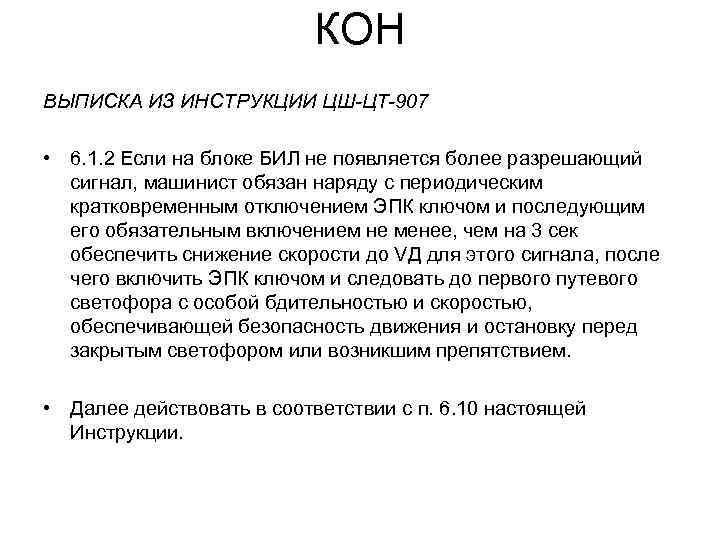 КОН

ВЫПИСКА ИЗ ИНСТРУКЦИИ ЦШ-ЦТ-907

• 6.1.2 Если на блоке БИЛ не появляется более разрешающий сигнал, машинист обязан наряду с периодическим кратковременным отключением ЭПК ключом и последующим его обязательным включением не менее, чем на 3 сек обеспечить снижение скорости до VД для этого сигнала, после чего включить ЭПК ключом и следовать до первого путевого светофора с особой бдительностью и скоростью, обеспечивающей безопасность движения и остановку перед закрытым светофором или возникшим препятствием.

• Далее действовать в соответствии с п. 6.10 настоящей Инструкции.